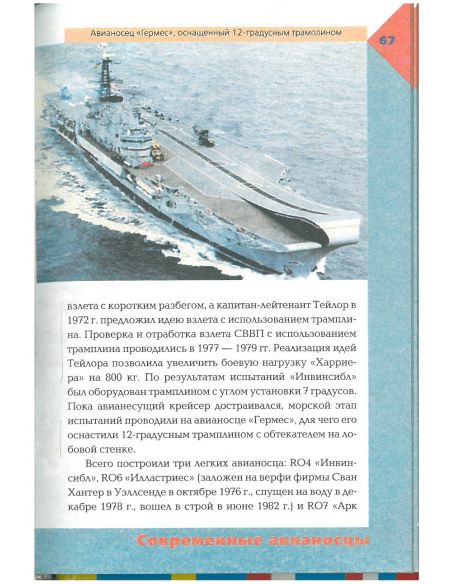 Авианосец «Гермес», оснащенный 12-градусным трамплином

67

взлета с коротким разбегом, а капитан-лейтенант Тейлор в 1972 г. предложил идею взлета с использованием трамплина. Проверка и отработка взлета СВВП с использованием трамплина проводились в 1977 — 1979 гг. Реализация идей Тейлора позволила увеличить боевую нагрузку «Харриера» на 800 кг. По результатам испытаний «Инвинсибл» был оборудован трамплином с углом установки 7 градусов. Пока авианесущий крейсер достраивался, морской этап испытаний проводили на авианосце «Гермес», для чего его оснастили 12-градусным трамплином с обтекателем на лобовой стенке.

Всего построили три легких авианосца: RO4 «Инвинсибл», RO6 «Илластриес» (заложен на верфи фирмы Сван Хантер в Уэллсенде в октябре 1976 г., спущен на воду в декабре 1978 г., вошел в строй в июне 1982 г.) и RO7 «Арк

Современные авианосцы